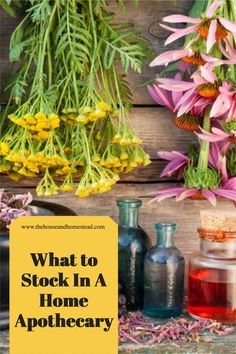 www.thehouseandhomestead.com

What to Stock In A Home Apothecary